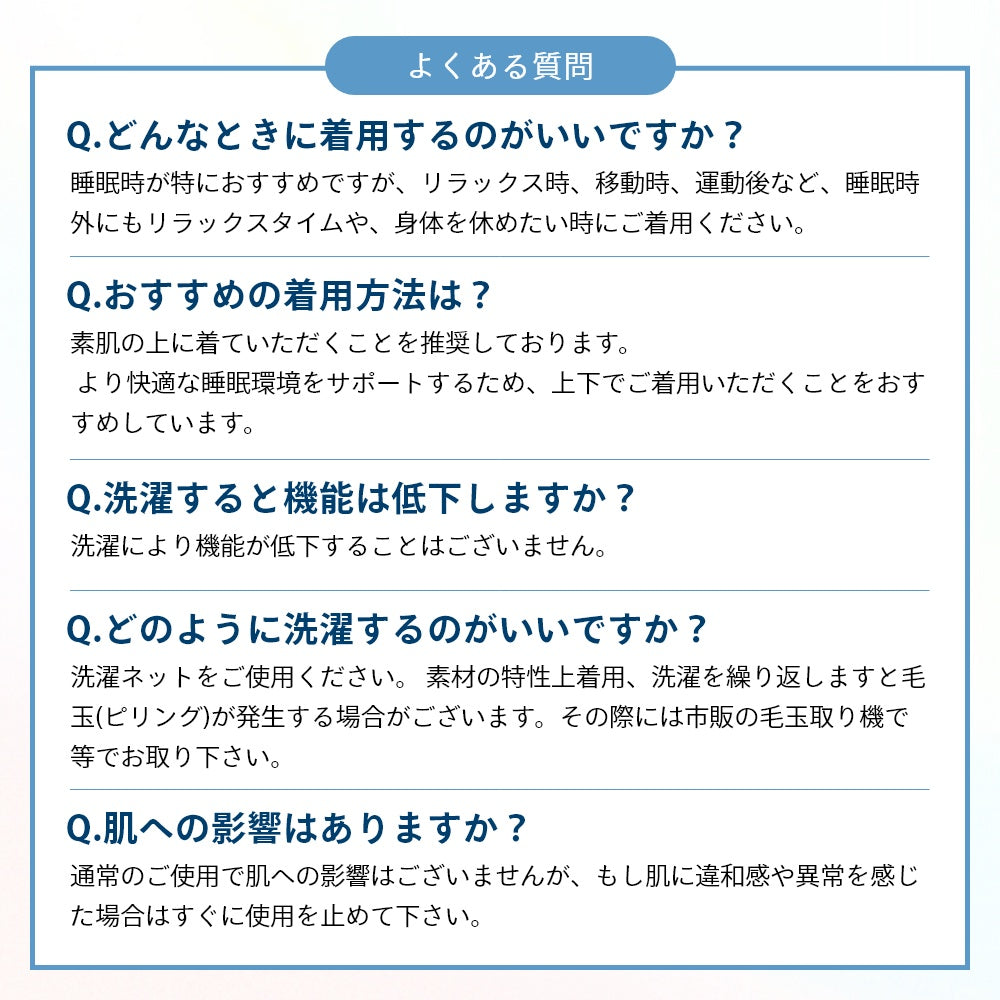 よくある質問

Q.どんなときに着用するのがいいですか？

睡眠時が特におすすめですが、リラックス時、移動時、運動後など、睡眠時外にもリラックスタイムや、身体を休めたい時にご着用ください。

Q.おすすめの着用方法は？

素肌の上に着ていただくことを推奨しております。
より快適な睡眠環境をサポートするため、上下でご着用いただくことをおすすめしています。

Q.洗濯すると機能は低下しますか？

洗濯により機能が低下することはございません。

Q.どのように洗濯するのがいいですか？

洗濯ネットをご使用ください。 素材の特性上着用、洗濯を繰り返しますと毛玉(ピリング)が発生する場合がございます。その際には市販の毛玉取り機で等でお取り下さい。

Q.肌への影響はありますか？

通常のご使用で肌への影響はございませんが、もし肌に違和感や異常を感じた場合はすぐに使用を止めて下さい。